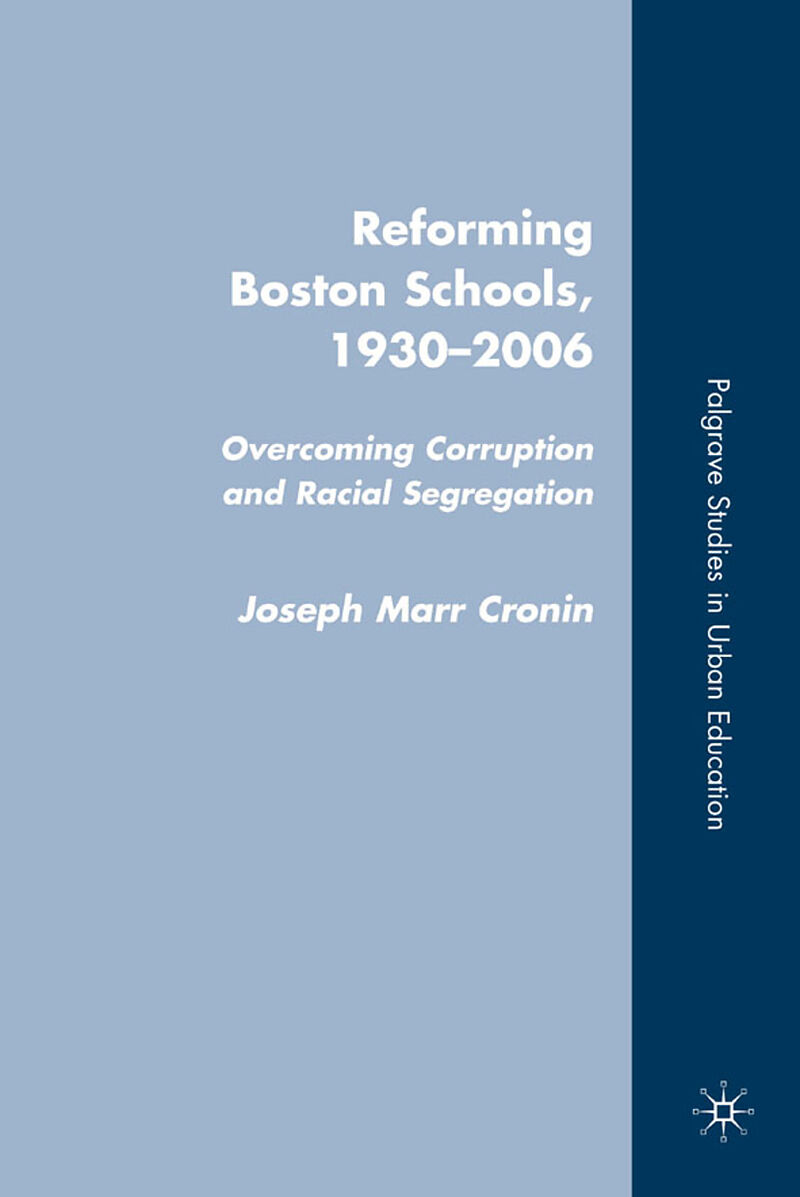 Reforming Boston Schools, 1930–2006

Overcoming Corruption and Racial Segregation

Joseph Marr Cronin

Palgrave Studies in Urban Education